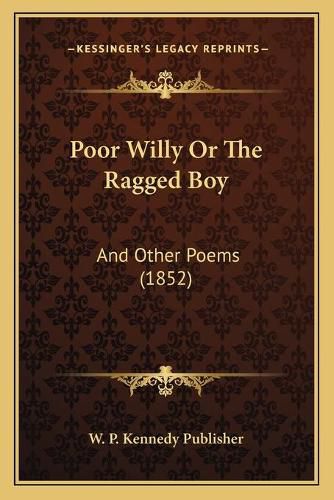 —KESSINGER'S LEGACY REPRINTS—

Poor Willy Or The Ragged Boy

And Other Poems (1852)

W. P. Kennedy Publisher